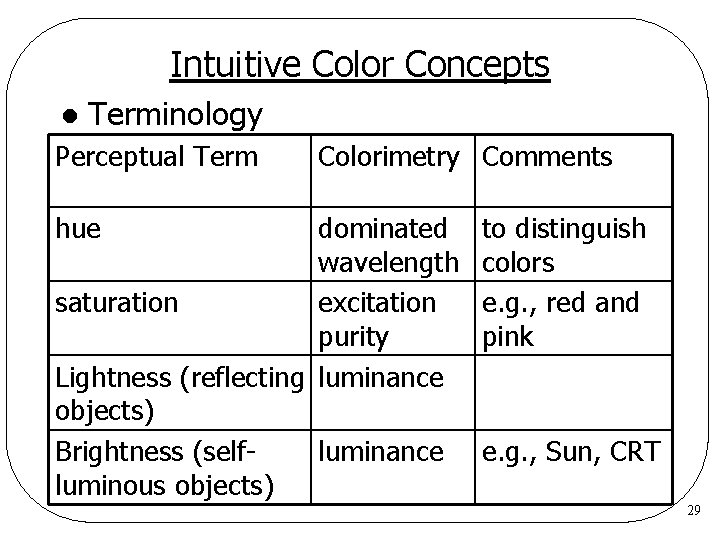 Intuitive Color Concepts

• Terminology

| Perceptual Term | Colorimetry | Comments |
|---|---|---|
| hue | dominated wavelength | to distinguish colors |
| saturation | excitation purity | e.g., red and pink |
| Lightness (reflecting objects) | luminance | |
| Brightness (self-luminous objects) | luminance | e.g., Sun, CRT |

29